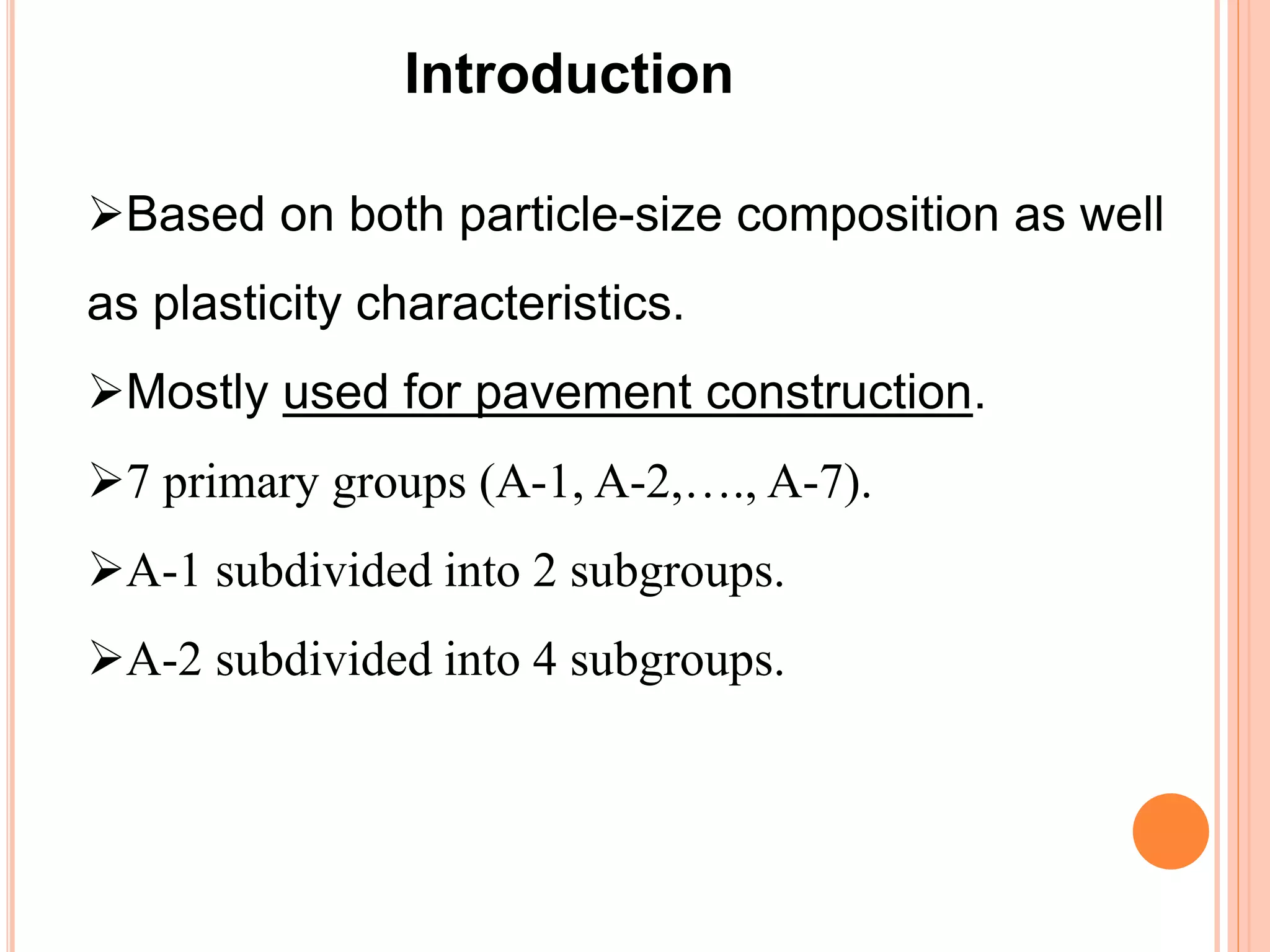 Introduction

➢Based on both particle-size composition as well as plasticity characteristics.

➢Mostly used for pavement construction.

➢7 primary groups (A-1, A-2,…., A-7).

➢A-1 subdivided into 2 subgroups.

➢A-2 subdivided into 4 subgroups.